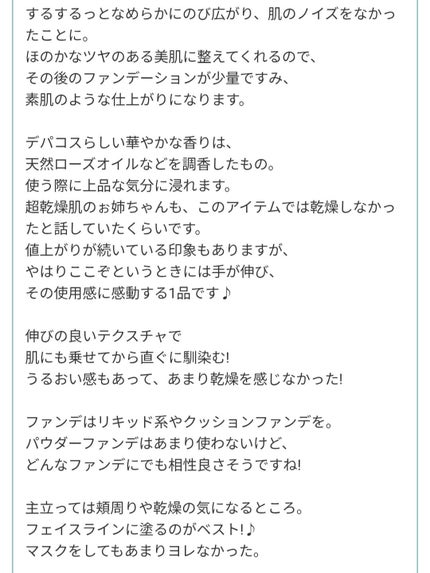 するするっとなめらかにのび広がり、肌のノイズをなかったことに。
ほのかなツヤのある美肌に整えてくれるので、
その後のファンデーションが少量ですみ、
素肌のような仕上がりになります。

デパコスらしい華やかな香りは、
天然ローズオイルなどを調香したもの。
使う際に上品な気分に浸れます。
超乾燥肌のぉ姉ちゃんも、このアイテムでは乾燥しなかったと話していたくらいです。
値上がりが続いている印象もありますが、
やはりここぞというときには手が伸び、
その使用感に感動する1品です♪

伸びの良いテクスチャで
肌にも乗せてから直ぐに馴染む!
うるおい感もあって、あまり乾燥を感じなかった!

ファンデはリキッド系やクッションファンデを。
パウダーファンデはあまり使わないけど、
どんなファンデにでも相性良さそうですね!

主立っては頬周りや乾燥の気になるところ。
フェイスラインに塗るのがベスト!♪
マスクをしてもあまりヨレなかった。